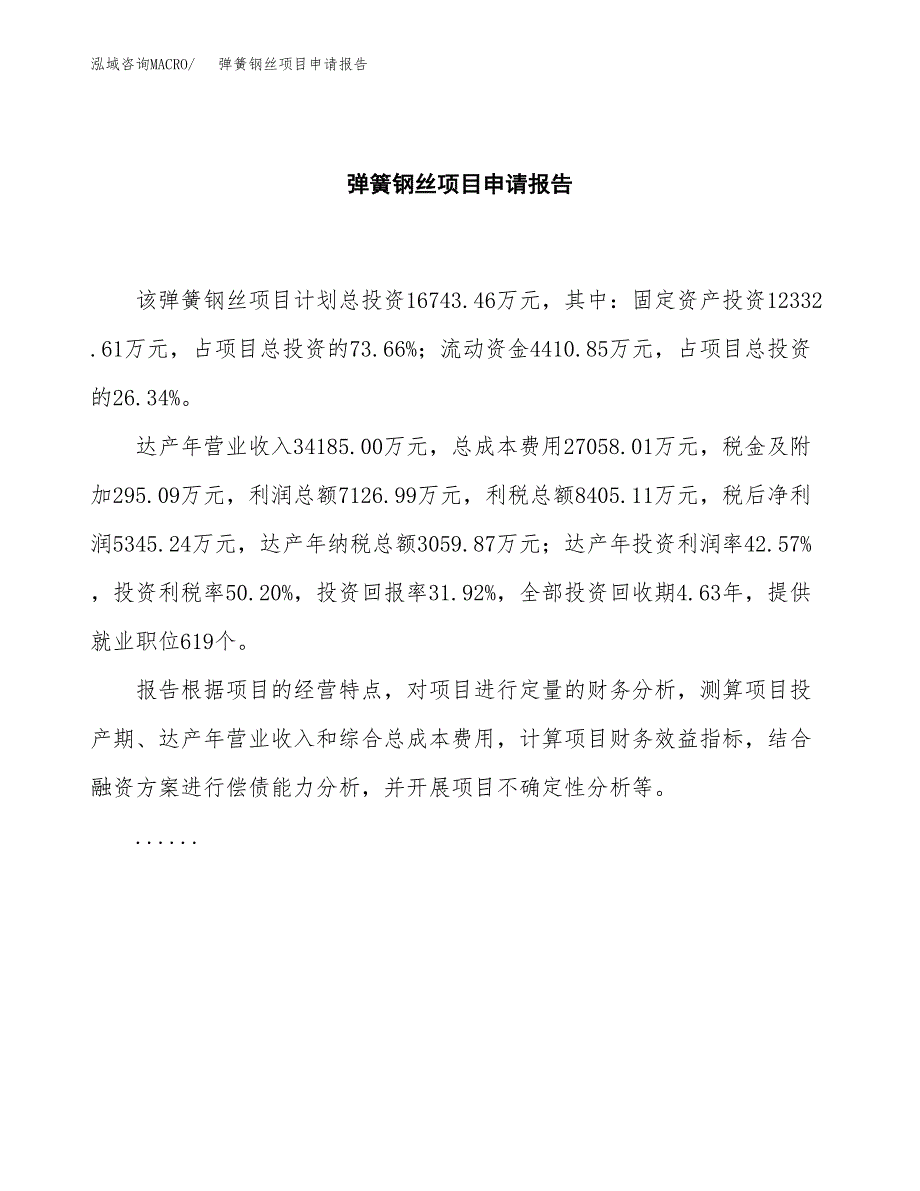 泓域咨询MACRO/　弹簧钢丝项目申请报告

弹簧钢丝项目申请报告

该弹簧钢丝项目计划总投资16743.46万元，其中：固定资产投资12332.61万元，占项目总投资的73.66%；流动资金4410.85万元，占项目总投资的26.34%。

达产年营业收入34185.00万元，总成本费用27058.01万元，税金及附加295.09万元，利润总额7126.99万元，利税总额8405.11万元，税后净利润5345.24万元，达产年纳税总额3059.87万元；达产年投资利润率42.57%，投资利税率50.20%，投资回报率31.92%，全部投资回收期4.63年，提供就业职位619个。

报告根据项目的经营特点，对项目进行定量的财务分析，测算项目投产期、达产年营业收入和综合总成本费用，计算项目财务效益指标，结合融资方案进行偿债能力分析，并开展项目不确定性分析等。

......